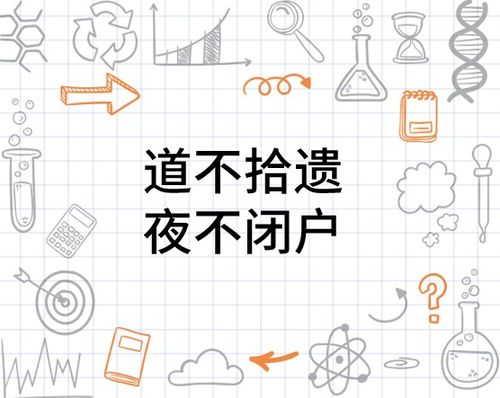 道不拾遗
夜不闭户